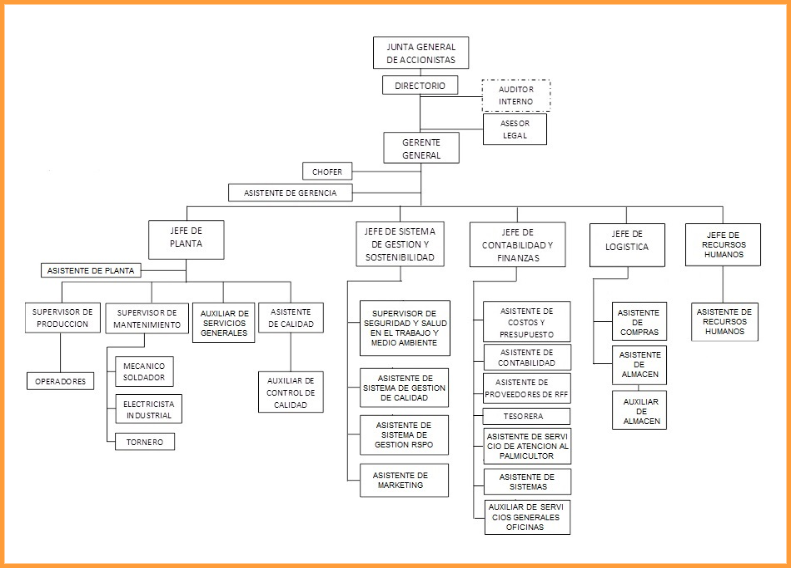 JUNTA GENERAL DE ACCIONISTAS

DIRECTORIO

AUDITOR INTERNO

ASESOR LEGAL

GERENTE GENERAL

CHOFER

ASISTENTE DE GERENCIA

JEFE DE PLANTA

ASISTENTE DE PLANTA

SUPERVISOR DE PRODUCCION

OPERADORES

SUPERVISOR DE MANTENIMIENTO

MECANICO SOLDADOR

ELECTRICISTA INDUSTRIAL

TORNERO

AUXILIAR DE SERVICIOS GENERALES

ASISTENTE DE CALIDAD

AUXILIAR DE CONTROL DE CALIDAD

JEFE DE SISTEMA DE GESTION Y SOSTENIBILIDAD

SUPERVISOR DE SEGURIDAD Y SALUD EN EL TRABAJO Y MEDIO AMBIENTE

ASISTENTE DE SISTEMA DE GESTION DE CALIDAD

ASISTENTE DE SISTEMA DE GESTION RSPO

ASISTENTE DE MARKETING

JEFE DE CONTABILIDAD Y FINANZAS

ASISTENTE DE COSTOS Y PRESUPUESTO

ASISTENTE DE CONTABILIDAD

ASISTENTE DE PROVEEDORES DE RFF

TESORERA

ASISTENTE DE SERVICIO DE ATENCION AL PALMICULTOR

ASISTENTE DE SISTEMAS

AUXILIAR DE SERVICIOS GENERALES OFICINAS

JEFE DE LOGISTICA

ASISTENTE DE COMPRAS

ASISTENTE DE ALMACEN

AUXILIAR DE ALMACEN

JEFE DE RECURSOS HUMANOS

ASISTENTE DE RECURSOS HUMANOS